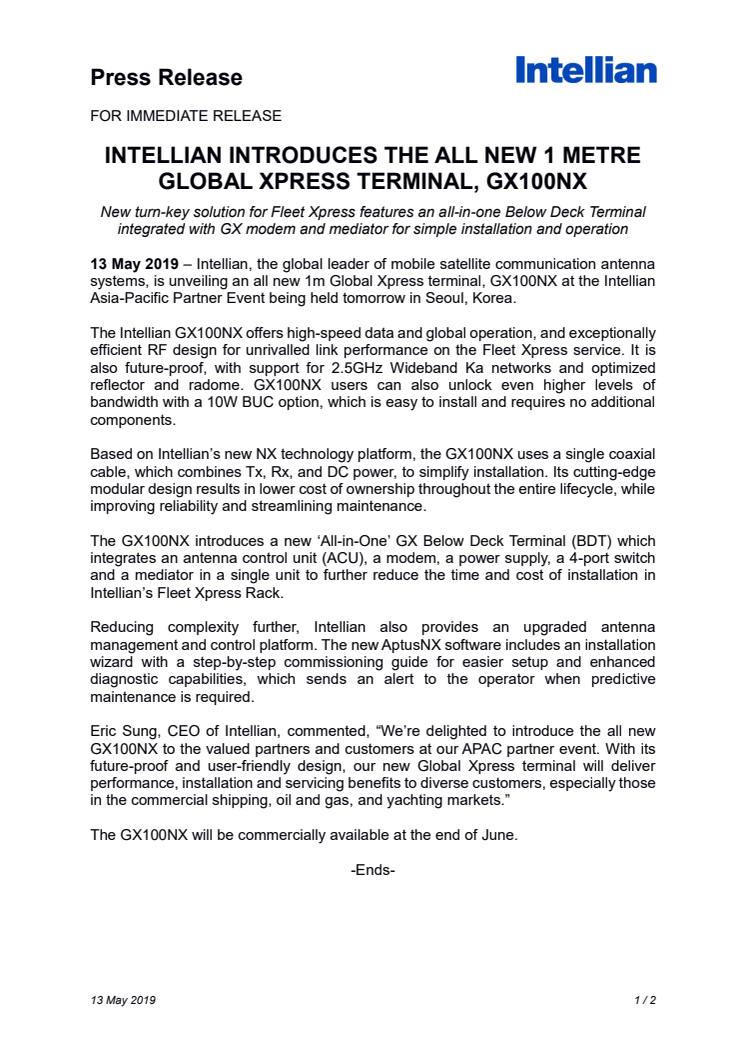 Press Release

Intellian

FOR IMMEDIATE RELEASE

INTELLIAN INTRODUCES THE ALL NEW 1 METRE GLOBAL XPRESS TERMINAL, GX100NX

New turn-key solution for Fleet Xpress features an all-in-one Below Deck Terminal integrated with GX modem and mediator for simple installation and operation

13 May 2019 – Intellian, the global leader of mobile satellite communication antenna systems, is unveiling an all new 1m Global Xpress terminal, GX100NX at the Intellian Asia-Pacific Partner Event being held tomorrow in Seoul, Korea.

The Intellian GX100NX offers high-speed data and global operation, and exceptionally efficient RF design for unrivalled link performance on the Fleet Xpress service. It is also future-proof, with support for 2.5GHz Wideband Ka networks and optimized reflector and radome. GX100NX users can also unlock even higher levels of bandwidth with a 10W BUC option, which is easy to install and requires no additional components.

Based on Intellian's new NX technology platform, the GX100NX uses a single coaxial cable, which combines Tx, Rx, and DC power, to simplify installation. Its cutting-edge modular design results in lower cost of ownership throughout the entire lifecycle, while improving reliability and streamlining maintenance.

The GX100NX introduces a new 'All-in-One' GX Below Deck Terminal (BDT) which integrates an antenna control unit (ACU), a modem, a power supply, a 4-port switch and a mediator in a single unit to further reduce the time and cost of installation in Intellian's Fleet Xpress Rack.

Reducing complexity further, Intellian also provides an upgraded antenna management and control platform. The new AptusNX software includes an installation wizard with a step-by-step commissioning guide for easier setup and enhanced diagnostic capabilities, which sends an alert to the operator when predictive maintenance is required.

Eric Sung, CEO of Intellian, commented, "We're delighted to introduce the all new GX100NX to the valued partners and customers at our APAC partner event. With its future-proof and user-friendly design, our new Global Xpress terminal will deliver performance, installation and servicing benefits to diverse customers, especially those in the commercial shipping, oil and gas, and yachting markets."

The GX100NX will be commercially available at the end of June.

-Ends-

13 May 2019

1 / 2